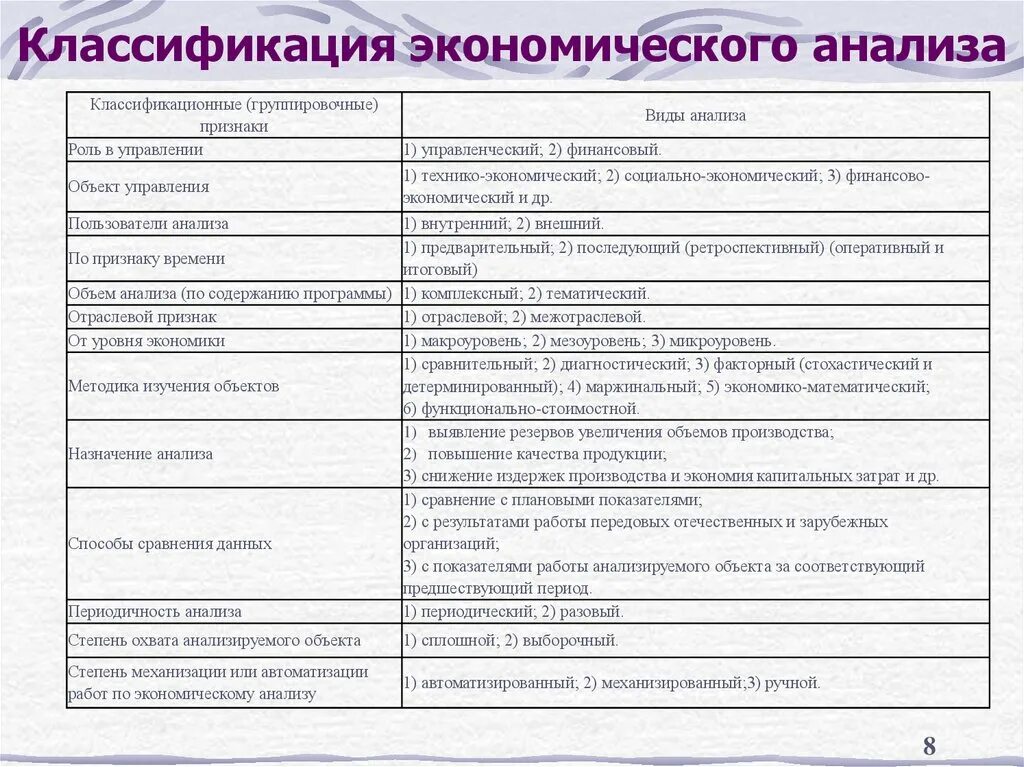 Классификация экономического анализа

| Классификационные (группировочные) признаки | Виды анализа |
|---|---|
| Роль в управлении | 1) управленческий; 2) финансовый. |
| Объект управления | 1) технико-экономический; 2) социально-экономический; 3) финансово-экономический и др. |
| Пользователи анализа | 1) внутренний; 2) внешний. |
| По признаку времени | 1) предварительный; 2) последующий (ретроспективный) (оперативный и итоговый) |
| Объем анализа (по содержанию программы) | 1) комплексный; 2) тематический. |
| Отраслевой признак | 1) отраслевой; 2) межотраслевой. |
| От уровня экономики | 1) макроуровень; 2) мезоуровень; 3) микроуровень. |
| Методика изучения объектов | 1) сравнительный; 2) диагностический; 3) факторный (стохастический и детерминированный); 4) маржинальный; 5) экономико-математический; 6) функционально-стоимостной. |
| Назначение анализа | 1) выявление резервов увеличения объемов производства; 2) повышение качества продукции; 3) снижение издержек производства и экономия капитальных затрат и др. |
| Способы сравнения данных | 1) сравнение с плановыми показателями; 2) с результатами работы передовых отечественных и зарубежных организаций; 3) с показателями работы анализируемого объекта за соответствующий предшествующий период. |
| Периодичность анализа | 1) периодический; 2) разовый. |
| Степень охвата анализируемого объекта | 1) сплошной; 2) выборочный. |
| Степень механизации или автоматизации работ по экономическому анализу | 1) автоматизированный; 2) механизированный;3) ручной. |

8